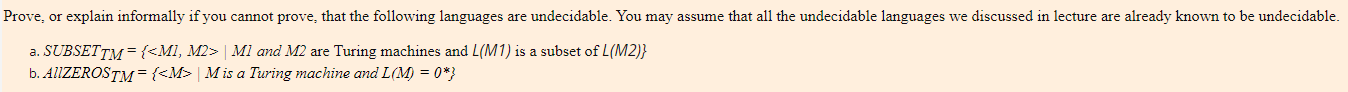 Prove, or explain informally if you cannot prove, that the following languages are undecidable. You may assume that all the undecidable languages we discussed in lecture are already known to be undecidable.

a. $SUBSET_{TM}$ = {<M1, M2> | M1 and M2 are Turing machines and L(M1) is a subset of L(M2)}
b. $AllZEROS_{TM}$ = {<M> | M is a Turing machine and L(M) = 0*}